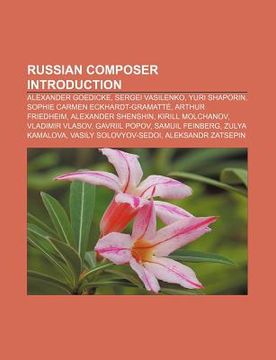 RUSSIAN COMPOSER INTRODUCTION

ALEXANDER GOEDICKE, SERGEI VASILENKO, YURI SHAPORIN, SOPHIE CARMEN ECKHARDT-GRAMATTÉ, ARTHUR FRIEDHEIM, ALEXANDER SHENSHIN, KIRILL MOLCHANOV, VLADIMIR VLASOV, GAVRIIL POPOV, SAMUIL FEINBERG, ZULYA KAMALOVA, VASILY SOLOVYOV-SEDOI, ALEKSANDR ZATSEPIN